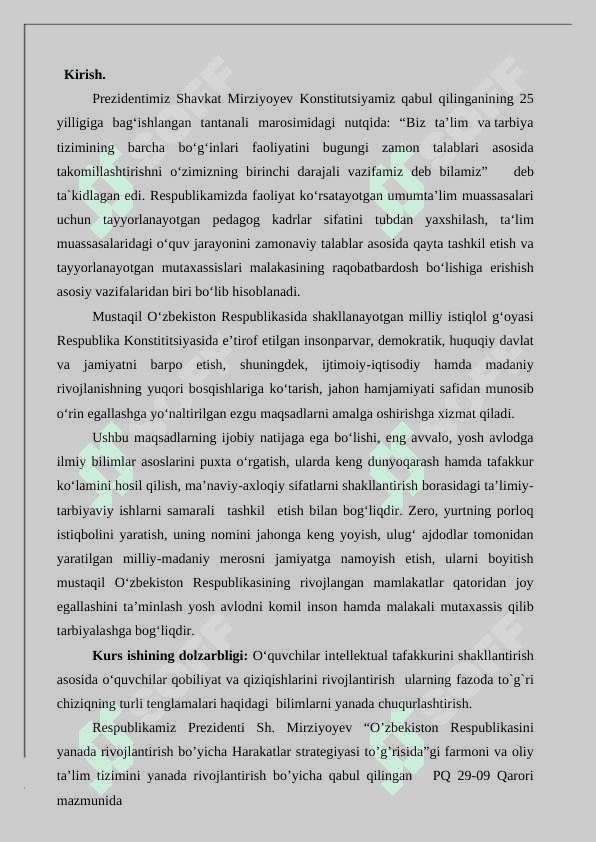 Kirish.

Prezidentimiz Shavkat Mirziyoyev Konstitutsiyamiz qabul qilinganining 25 yilligiga bag‘ishlangan tantanali marosimidagi nutqida: “Biz ta’lim va tarbiya tizimining barcha bo‘g‘inlari faoliyatini bugungi zamon talablari asosida takomillashtirishni o‘zimizning birinchi darajali vazifamiz deb bilamiz” deb ta`kidlagan edi. Respublikamizda faoliyat ko‘rsatayotgan umumta’lim muassasalari uchun tayyorlanayotgan pedagog kadrlar sifatini tubdan yaxshilash, ta‘lim muassasalaridagi o‘quv jarayonini zamonaviy talablar asosida qayta tashkil etish va tayyorlanayotgan mutaxassislari malakasining raqobatbardosh bo‘lishiga erishish asosiy vazifalaridan biri bo‘lib hisoblanadi.

Mustaqil O‘zbekiston Respublikasida shakllanayotgan milliy istiqlol g‘oyasi Respublika Konstititsiyasida e’tirof etilgan insonparvar, demokratik, huquqiy davlat va jamiyatni barpo etish, shuningdek, ijtimoiy-iqtisodiy hamda madaniy rivojlanishning yuqori bosqishlariga ko‘tarish, jahon hamjamiyati safidan munosib o‘rin egallashga yo‘naltirilgan ezgu maqsadlarni amalga oshirishga xizmat qiladi.

Ushbu maqsadlarning ijobiy natijaga ega bo‘lishi, eng avvalo, yosh avlodga ilmiy bilimlar asoslarini puxta o‘rgatish, ularda keng dunyoqarash hamda tafakkur ko‘lamini hosil qilish, ma’naviy-axloqiy sifatlarni shakllantirish borasidagi ta’limiy-tarbiyaviy ishlarni samarali tashkil etish bilan bog‘liqdir. Zero, yurtning porloq istiqbolini yaratish, uning nomini jahonga keng yoyish, ulug‘ ajdodlar tomonidan yaratilgan milliy-madaniy merosni jamiyatga namoyish etish, ularni boyitish mustaqil O‘zbekiston Respublikasining rivojlangan mamlakatlar qatoridan joy egallashini ta’minlash yosh avlodni komil inson hamda malakali mutaxassis qilib tarbiyalashga bog‘liqdir.

Kurs ishining dolzarbligi: O‘quvchilar intellektual tafakkurini shakllantirish asosida o‘quvchilar qobiliyat va qiziqishlarini rivojlantirish ularning fazoda to`g`ri chiziqning turli tenglamalari haqidagi bilimlarni yanada chuqurlashtirish.

Respublikamiz Prezidenti Sh. Mirziyoyev “O’zbekiston Respublikasini yanada rivojlantirish bo’yicha Harakatlar strategiyasi to’g’risida”gi farmoni va oliy ta’lim tizimini yanada rivojlantirish bo’yicha qabul qilingan PQ 29-09 Qarori mazmunida